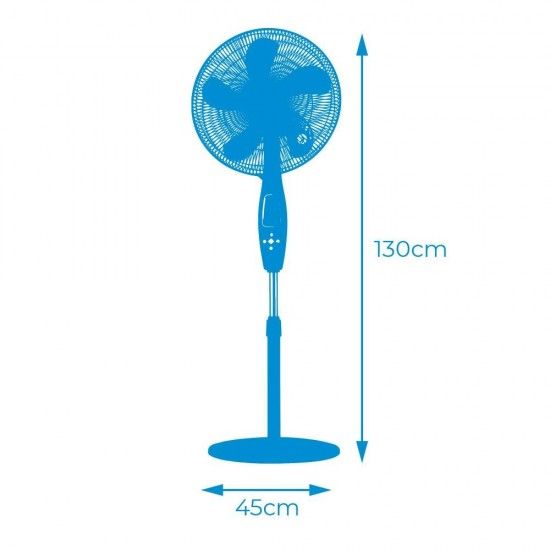 130cm

45cm